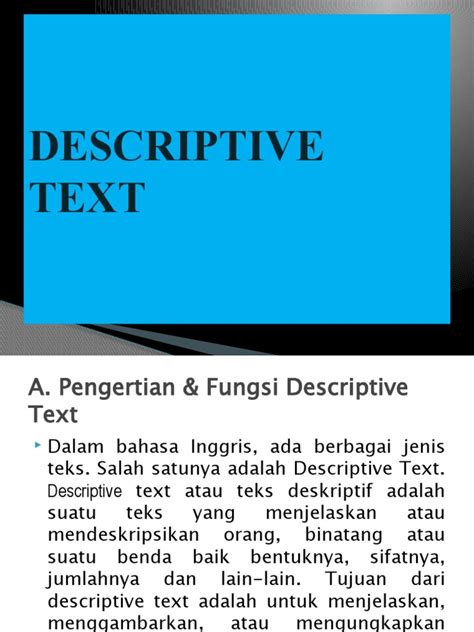 DESCRIPTIVE TEXT

A. Pengertian & Fungsi Descriptive Text

Dalam bahasa Inggris, ada berbagai jenis teks. Salah satunya adalah Descriptive Text. Descriptive text atau teks deskriptif adalah suatu teks yang menjelaskan atau mendeskripsikan orang, binatang atau suatu benda baik bentuknya, sifatnya, jumlahnya dan lain-lain. Tujuan dari descriptive text adalah untuk menjelaskan, menggambarkan, atau mengungkapkan